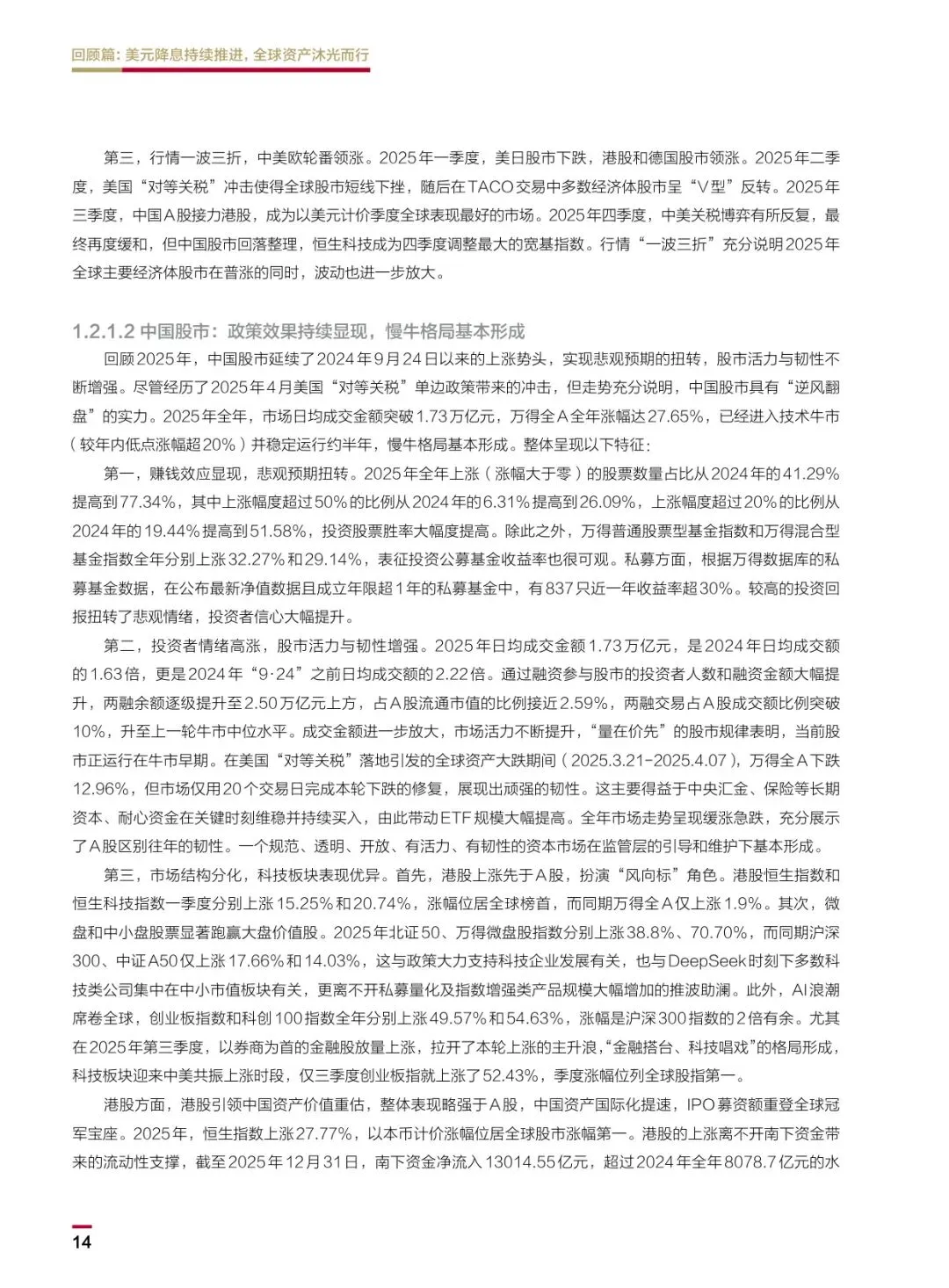 回顾篇：美元降息持续推进，全球资产沐光而行

第三，行情一波三折，中美欧轮番领涨。2025年一季度，美日股市下跌，港股和德国股市领涨。2025年二季度，美国“对等关税”冲击使得全球股市短线下挫，随后在TACO交易中多数经济体股市呈“V型”反转。2025年三季度，中国A股接力港股，成为以美元计价季度全球表现最好的市场。2025年四季度，中美关税博弈有所反复，最终再度缓和，但中国股市回落整理，恒生科技成为四季度调整最大的宽基指数。行情“一波三折”充分说明2025年全球主要经济体股市在普涨的同时，波动也进一步放大。

1.2.1.2 中国股市：政策效果持续显现，慢牛格局基本形成

回顾2025年，中国股市延续了2024年9月24日以来的上涨势头，实现悲观预期的扭转，股市活力与韧性不断增强。尽管经历了2025年4月美国“对等关税”单边政策带来的冲击，但走势充分说明，中国股市具有“逆风翻盘”的实力。2025年全年，市场日均成交金额突破1.73万亿元，万得全A全年涨幅达27.65%，已经进入技术牛市（较年内低点涨幅超20%）并稳定运行约半年，慢牛格局基本形成。整体呈现以下特征：

第一，赚钱效应显现，悲观预期扭转。2025年全年上涨（涨幅大于零）的股票数量占比从2024年的41.29%提高到77.34%，其中上涨幅度超过50%的比例从2024年的6.31%提高到26.09%，上涨幅度超过20%的比例从2024年的19.44%提高到51.58%，投资股票胜率大幅度提高。除此之外，万得普通股票型基金指数和万得混合型基金指数全年分别上涨32.27%和29.14%，表征投资公募基金收益率也很可观。私募方面，根据万得数据库的私募基金数据，在公布最新净值数据且成立年限超1年的私募基金中，有837只近一年收益率超30%。较高的投资回报扭转了悲观情绪，投资者信心大幅提升。

第二，投资者情绪高涨，股市活力与韧性增强。2025年日均成交金额1.73万亿元，是2024年日均成交额的1.63倍，更是2024年“9·24”之前日均成交额的2.22倍。通过融资参与股市的投资者人数和融资金额大幅提升，两融余额逐级提升至2.50万亿元上方，占A股流通市值的比例接近2.59%，两融交易占A股成交额比例突破10%，升至上一轮牛市中位水平。成交金额进一步放大，市场活力不断提升，“量在价先”的股市规律表明，当前股市正运行在牛市早期。在美国“对等关税”落地引发的全球资产大跌期间（2025.3.21-2025.4.07），万得全A下跌12.96%，但市场仅用20个交易日完成本轮下跌的修复，展现出顽强的韧性。这主要得益于中央汇金、保险等长期资本、耐心资金在关键时刻维稳并持续买入，由此带动ETF规模大幅提高。全年市场走势呈现缓涨急跌，充分展示了A股区别往年的韧性。一个规范、透明、开放、有活力、有韧性的资本市场在监管层的引导和维护下基本形成。

第三，市场结构分化，科技板块表现优异。首先，港股上涨先于A股，扮演“风向标”角色。港股恒生指数和恒生科技指数一季度分别上涨15.25%和20.74%，涨幅位居全球榜首，而同期万得全A仅上涨1.9%。其次，微盘和中小盘股票显著跑赢大盘价值股。2025年北证50、万得微盘股指数分别上涨38.8%、70.70%，而同期沪深300、中证A50仅上涨17.66%和14.03%，这与政策大力支持科技企业发展有关，也与DeepSeek时刻下多数科技类公司集中在中小市值板块有关，更离不开私募量化及指数增强类产品规模大幅增加的推波助澜。此外，AI浪潮席卷全球，创业板指数和科创100指数全年分别上涨49.57%和54.63%，涨幅是沪深300指数的2倍有余。尤其在2025年第三季度，以券商为首的金融股放量上涨，拉开了本轮上涨的主升浪，“金融搭台、科技唱戏”的格局形成，科技板块迎来中美共振上涨时段，仅三季度创业板指就上涨了52.43%，季度涨幅位列全球股指第一。

港股方面，港股引领中国资产价值重估，整体表现略强于A股，中国资产国际化提速，IPO募资额重登全球冠军宝座。2025年，恒生指数上涨27.77%，以本币计价涨幅位居全球股市涨幅第一。港股的上涨离不开南下资金带来的流动性支撑，截至2025年12月31日，南下资金净流入13014.55亿元，超过2024年全年8078.7亿元的水

14